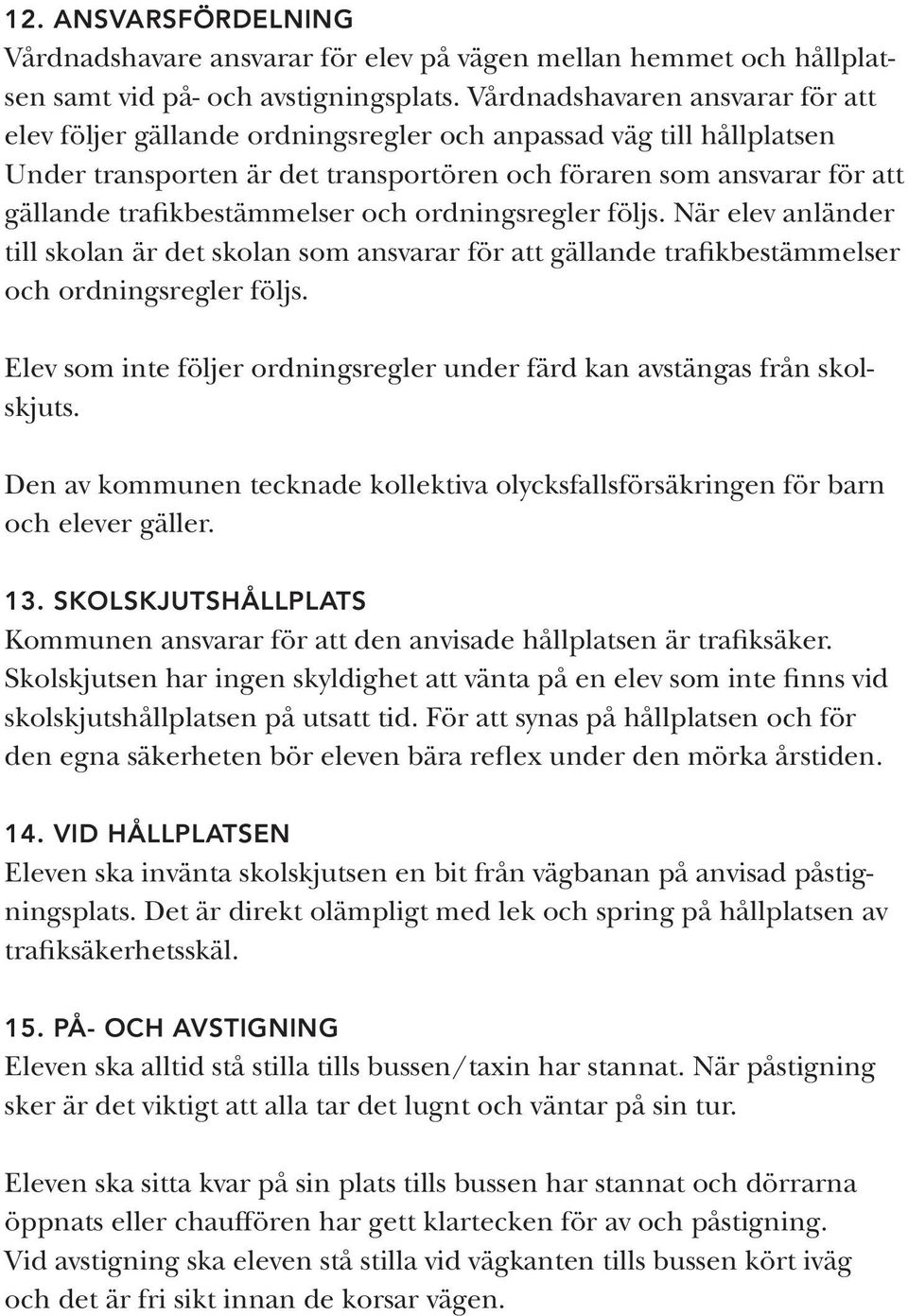 12. ANSVARSFÖRDELNING
Vårdnadshavare ansvarar för elev på vägen mellan hemmet och hållplatsen samt vid på- och avstigningsplats. Vårdnadshavaren ansvarar för att elev följer gällande ordningsregler och anpassad väg till hållplatsen Under transporten är det transportören och föraren som ansvarar för att gällande trafikbestämmelser och ordningsregler följs. När elev anländer till skolan är det skolan som ansvarar för att gällande trafikbestämmelser och ordningsregler följs.

Elev som inte följer ordningsregler under färd kan avstängas från skolskjuts.

Den av kommunen tecknade kollektiva olycksfallsförsäkringen för barn och elever gäller.

13. SKOLSKJUTSHÅLLPLATS
Kommunen ansvarar för att den anvisade hållplatsen är trafiksäker. Skolskjutsen har ingen skyldighet att vänta på en elev som inte finns vid skolskjutshållplatsen på utsatt tid. För att synas på hållplatsen och för den egna säkerheten bör eleven bära reflex under den mörka årstiden.

14. VID HÅLLPLATSEN
Eleven ska invänta skolskjutsen en bit från vägbanan på anvisad påstigningsplats. Det är direkt olämpligt med lek och spring på hållplatsen av trafiksäkerhetsskäl.

15. PÅ- OCH AVSTIGNING
Eleven ska alltid stå stilla tills bussen/taxin har stannat. När påstigning sker är det viktigt att alla tar det lugnt och väntar på sin tur.

Eleven ska sitta kvar på sin plats tills bussen har stannat och dörrarna öppnats eller chauffören har gett klartecken för av och påstigning. Vid avstigning ska eleven stå stilla vid vägkanten tills bussen kört iväg och det är fri sikt innan de korsar vägen.